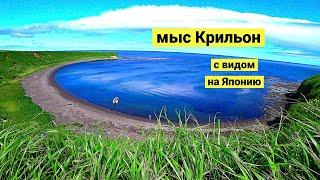 мыс Крильон

с видом

на Японию